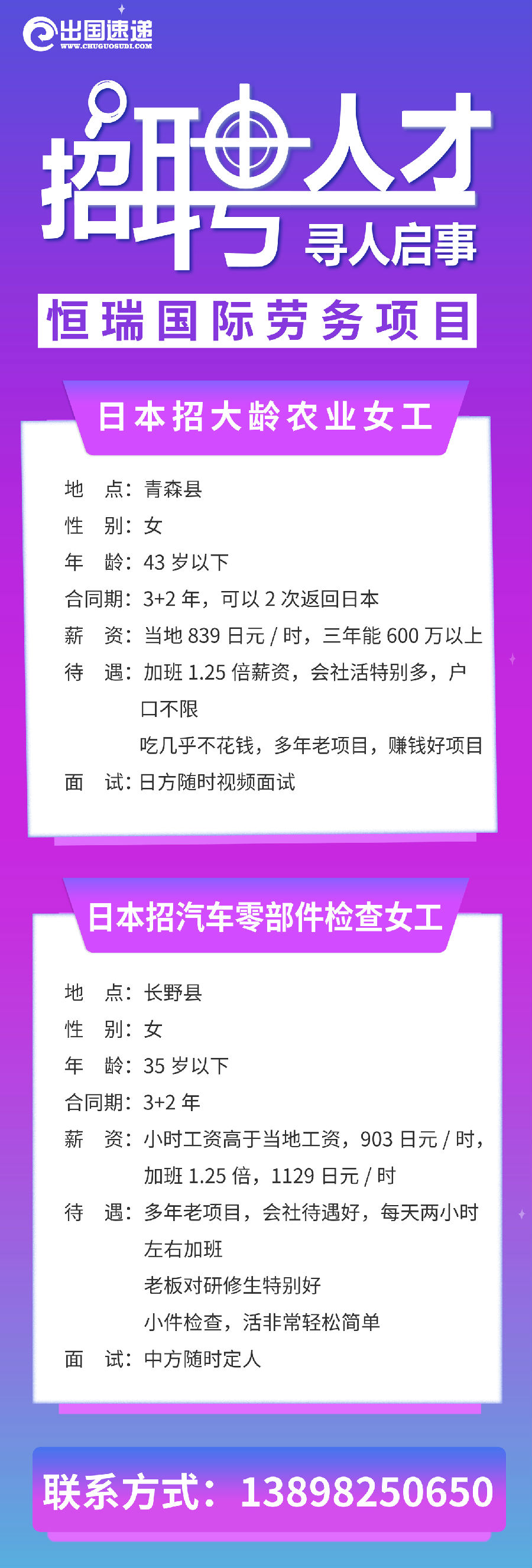 出国速递
WWW.CHUGUOSUDI.COM

招聘人才
寻人启事

恒瑞国际劳务项目

日本招大龄农业女工

地 点：青森县
性 别：女
年 龄：43岁以下
合同期：3+2年，可以2次返回日本
薪 资：当地839日元/时，三年能600万以上
待 遇：加班1.25倍薪资，会社活特别多，户口不限
吃几乎不花钱，多年老项目，赚钱好项目
面 试：日方随时视频面试

日本招汽车零部件检查女工

地 点：长野县
性 别：女
年 龄：35岁以下
合同期：3+2年
薪 资：小时工资高于当地工资，903日元/时，加班1.25倍，1129日元/时
待 遇：多年老项目，会社待遇好，每天两小时左右加班
老板对研修生特别好
小件检查，活非常轻松简单
面 试：中方随时定人

联系方式：13898250650